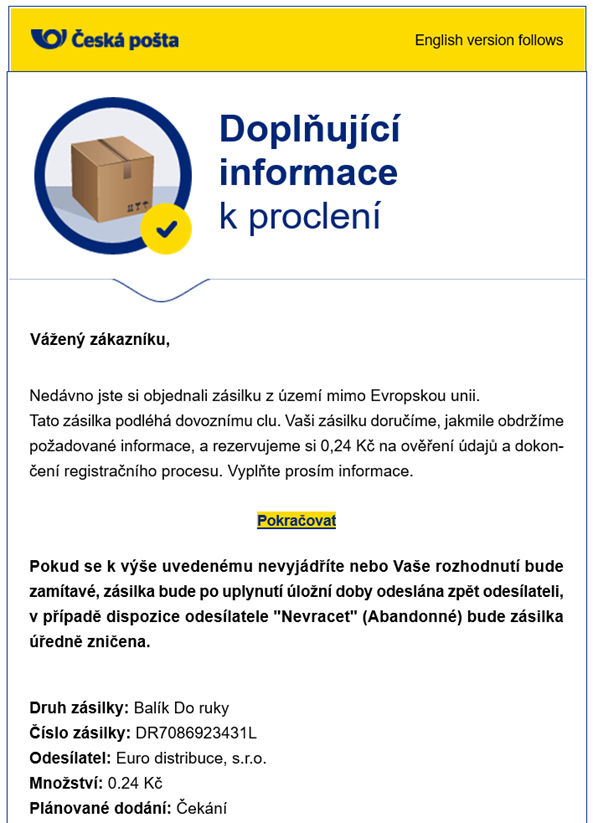 Česká pošta

English version follows

Doplňující informace k proclení

Vážený zákazníku,

Nedávno jste si objednali zásilku z území mimo Evropskou unii.
Tato zásilka podléhá dovoznímu clu. Vaši zásilku doručíme, jakmile obdržíme požadované informace, a rezervujeme si 0,24 Kč na ověření údajů a dokončení registračního procesu. Vyplňte prosím informace.

Pokračovat

Pokud se k výše uvedenému nevyjádříte nebo Vaše rozhodnutí bude zamítavé, zásilka bude po uplynutí úložní doby odeslána zpět odesílateli, v případě dispozice odesílatele "Nevracet" (Abandonné) bude zásilka úředně zničena.

Druh zásilky: Balík Do ruky
Číslo zásilky: DR7086923431L
Odesílatel: Euro distribuce, s.r.o.
Množství: 0.24 Kč
Plánované dodání: Čekání